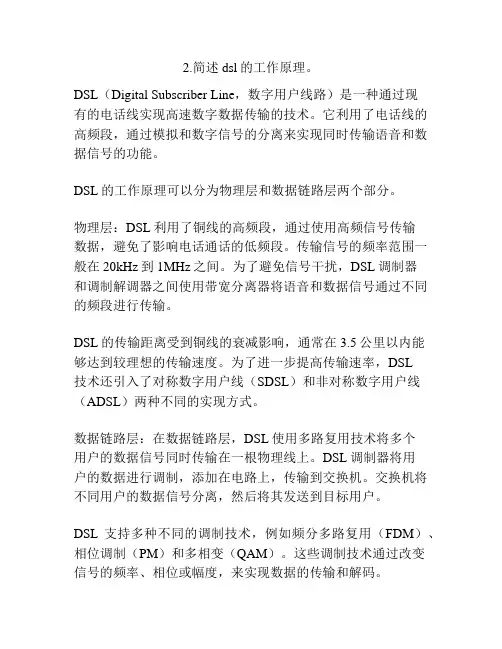 2.简述 dsl 的工作原理。

DSL（Digital Subscriber Line，数字用户线路）是一种通过现有的电话线实现高速数字数据传输的技术。它利用了电话线的高频段，通过模拟和数字信号的分离来实现同时传输语音和数据信号的功能。

DSL 的工作原理可以分为物理层和数据链路层两个部分。

物理层：DSL 利用了铜线的高频段，通过使用高频信号传输数据，避免了影响电话通话的低频段。传输信号的频率范围一般在 20kHz 到 1MHz 之间。为了避免信号干扰，DSL 调制器和调制解调器之间使用带宽分离器将语音和数据信号通过不同的频段进行传输。

DSL 的传输距离受到铜线的衰减影响，通常在 3.5 公里以内能够达到较理想的传输速度。为了进一步提高传输速率，DSL 技术还引入了对称数字用户线（SDSL）和非对称数字用户线（ADSL）两种不同的实现方式。

数据链路层：在数据链路层，DSL 使用多路复用技术将多个用户的数据信号同时传输在一根物理线上。DSL 调制器将用户的数据进行调制，添加在电路上，传输到交换机。交换机将不同用户的数据信号分离，然后将其发送到目标用户。

DSL 支持多种不同的调制技术，例如频分多路复用（FDM）、相位调制（PM）和多相变（QAM）。这些调制技术通过改变信号的频率、相位或幅度，来实现数据的传输和解码。